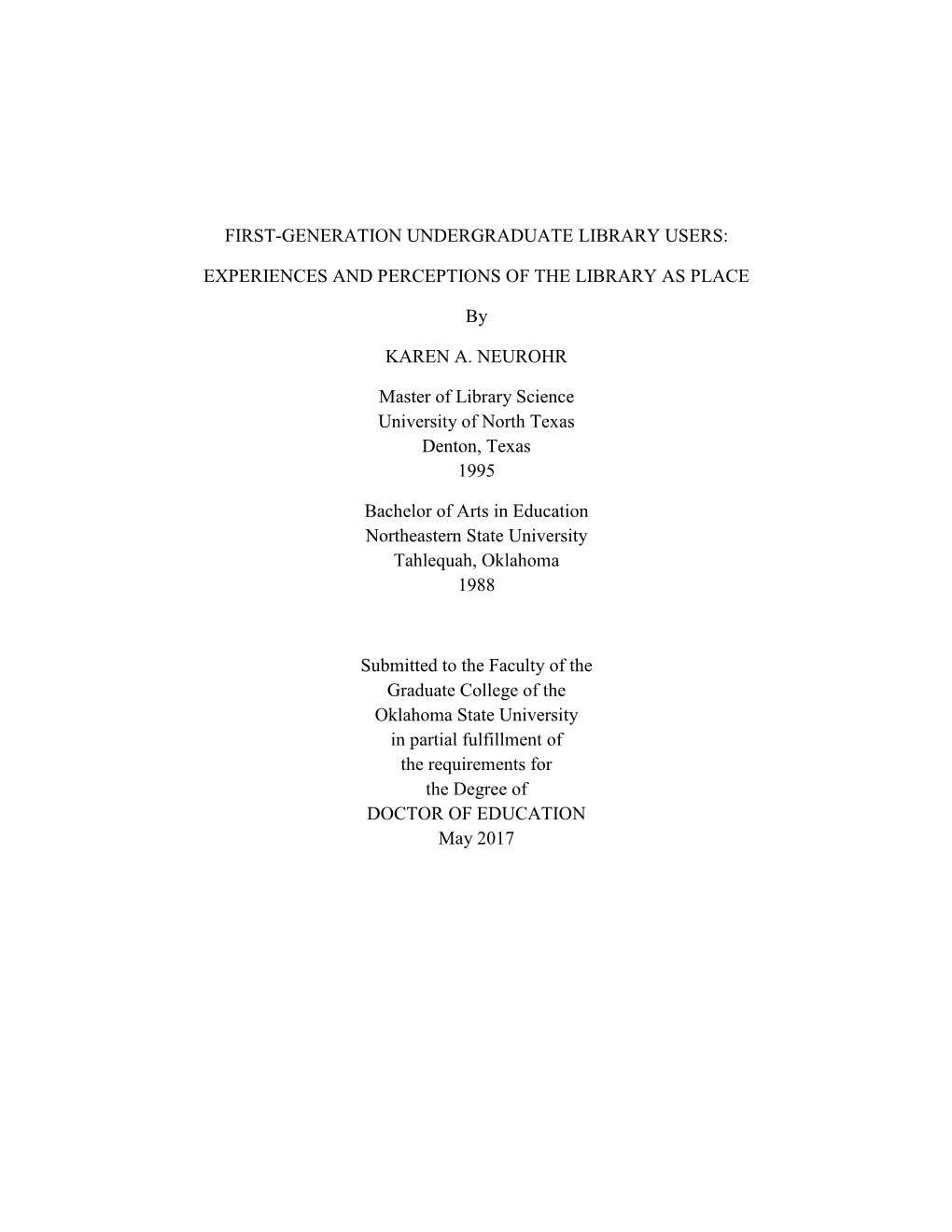 FIRST-GENERATION UNDERGRADUATE LIBRARY USERS:

EXPERIENCES AND PERCEPTIONS OF THE LIBRARY AS PLACE

By

KAREN A. NEUROHR

Master of Library Science
University of North Texas
Denton, Texas
1995

Bachelor of Arts in Education
Northeastern State University
Tahlequah, Oklahoma
1988

Submitted to the Faculty of the
Graduate College of the
Oklahoma State University
in partial fulfillment of
the requirements for
the Degree of
DOCTOR OF EDUCATION
May 2017